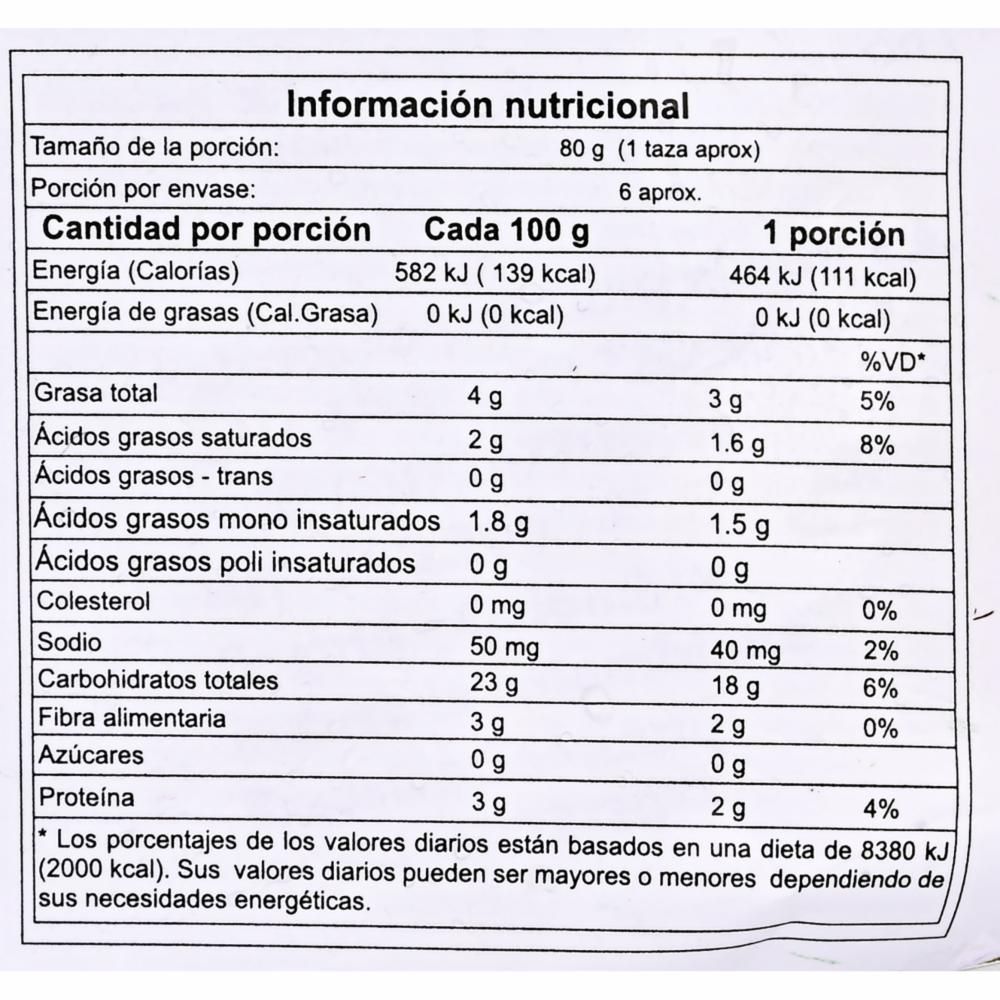 Información nutricional

Tamaño de la porción: 80 g (1 taza aprox)

Porción por envase: 6 aprox.

| Cantidad por porción | Cada 100 g | 1 porción | |
|---|---|---|---|
| Energía (Calorías) | 582 kJ ( 139 kcal) | 464 kJ (111 kcal) | |
| Energía de grasas (Cal.Grasa) | 0 kJ (0 kcal) | 0 kJ (0 kcal) | |
| | | | %VD* |
| Grasa total | 4 g | 3 g | 5% |
| Ácidos grasos saturados | 2 g | 1.6 g | 8% |
| Ácidos grasos - trans | 0 g | 0 g | |
| Ácidos grasos mono insaturados | 1.8 g | 1.5 g | |
| Ácidos grasos poli insaturados | 0 g | 0 g | |
| Colesterol | 0 mg | 0 mg | 0% |
| Sodio | 50 mg | 40 mg | 2% |
| Carbohidratos totales | 23 g | 18 g | 6% |
| Fibra alimentaria | 3 g | 2 g | 0% |
| Azúcares | 0 g | 0 g | |
| Proteína | 3 g | 2 g | 4% |

* Los porcentajes de los valores diarios están basados en una dieta de 8380 kJ (2000 kcal). Sus valores diarios pueden ser mayores o menores dependiendo de sus necesidades energéticas.